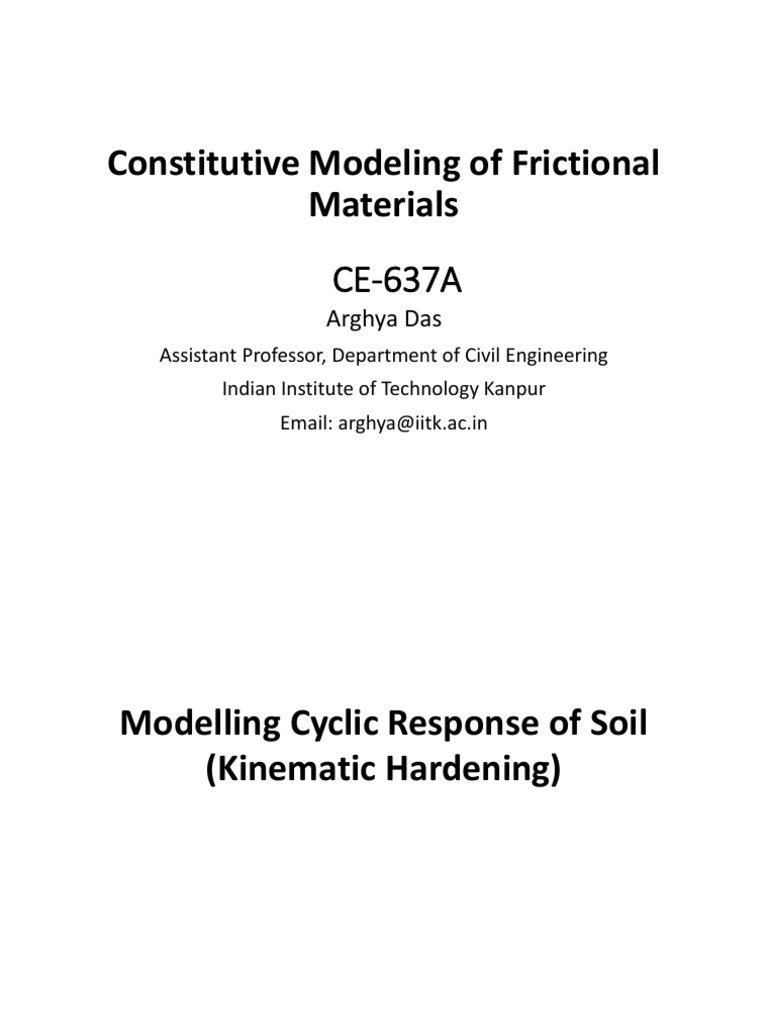 Constitutive Modeling of Frictional Materials

CE-637A

Arghya Das

Assistant Professor, Department of Civil Engineering

Indian Institute of Technology Kanpur

Email: arghya@iitk.ac.in

Modelling Cyclic Response of Soil (Kinematic Hardening)